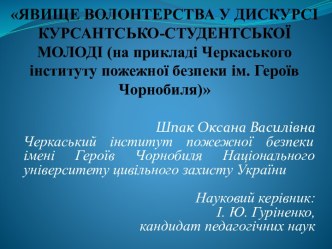 «ЯВИЩЕ ВОЛОНТЕРСТВА У ДИСКУРСІ КУРСАНТСЬКО-СТУДЕНТСЬКОЇ МОЛОДІ (на прикладі Черкаського інституту пожежної безпеки ім. Героїв Чорнобиля)»

Шпак Оксана Василівна
Черкаський інститут пожежної безпеки імені Героїв Чорнобиля Національного університету цивільного захисту України

Науковий керівник:
І. Ю. Гуріненко,
кандидат педагогічних наук